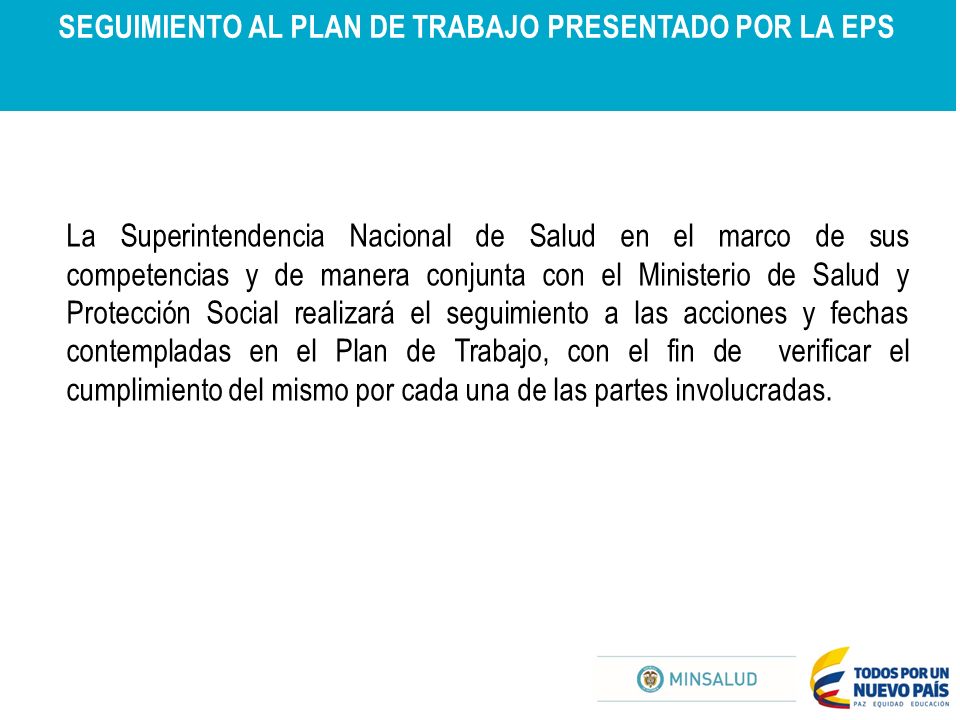 SEGUIMIENTO AL PLAN DE TRABAJO PRESENTADO POR LA EPS

La Superintendencia Nacional de Salud en el marco de sus competencias y de manera conjunta con el Ministerio de Salud y Protección Social realizará el seguimiento a las acciones y fechas contempladas en el Plan de Trabajo, con el fin de verificar el cumplimiento del mismo por cada una de las partes involucradas.

MINSALUD

TODOS POR UN NUEVO PAÍS
PAZ EQUIDAD EDUCACIÓN